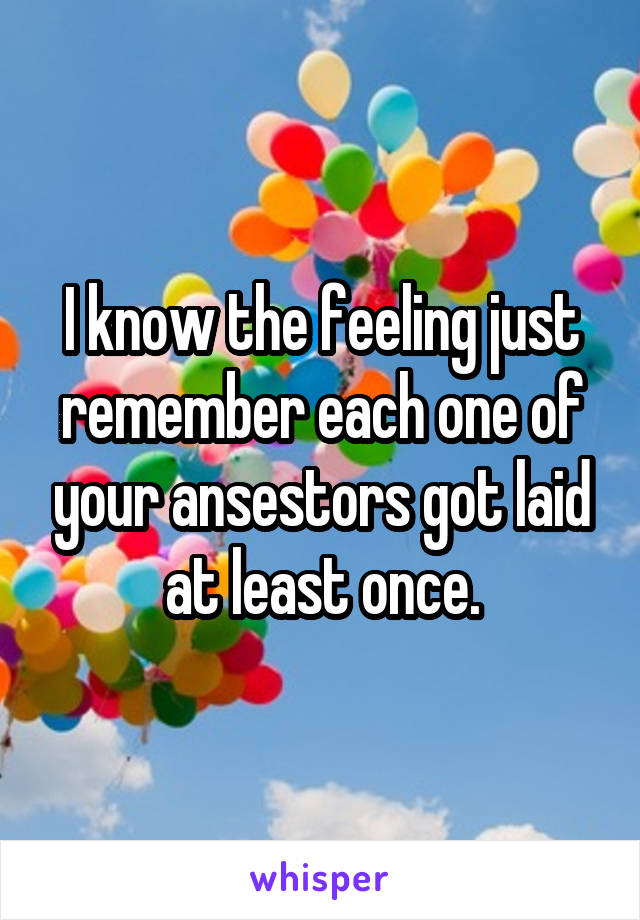 I know the feeling just remember each one of your ansestors got laid at least once.

whisper